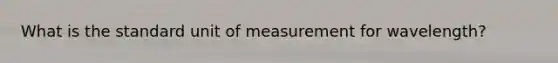 What is the standard unit of measurement for wavelength?